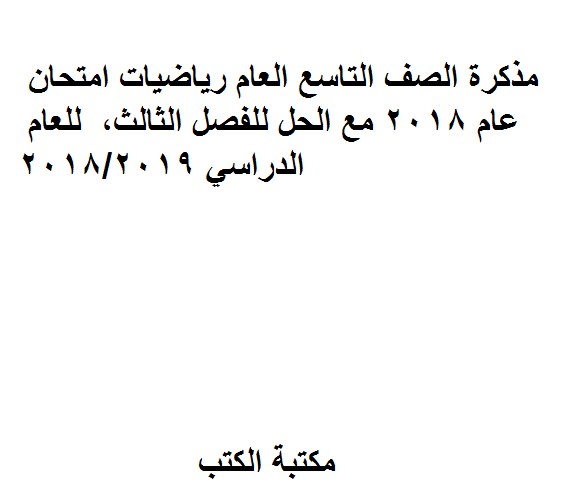 مذكرة الصف التاسع العام رياضيات امتحان عام ٢٠١٨ مع الحل للفصل الثالث، للعام الدراسي ٢٠١٨/٢٠١٩

مكتبة الكتب